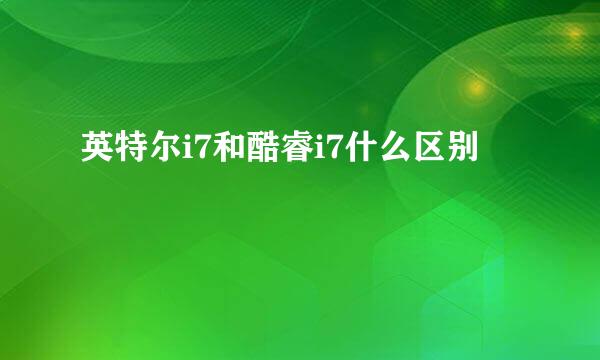 英特尔i7和酷睿i7什么区别